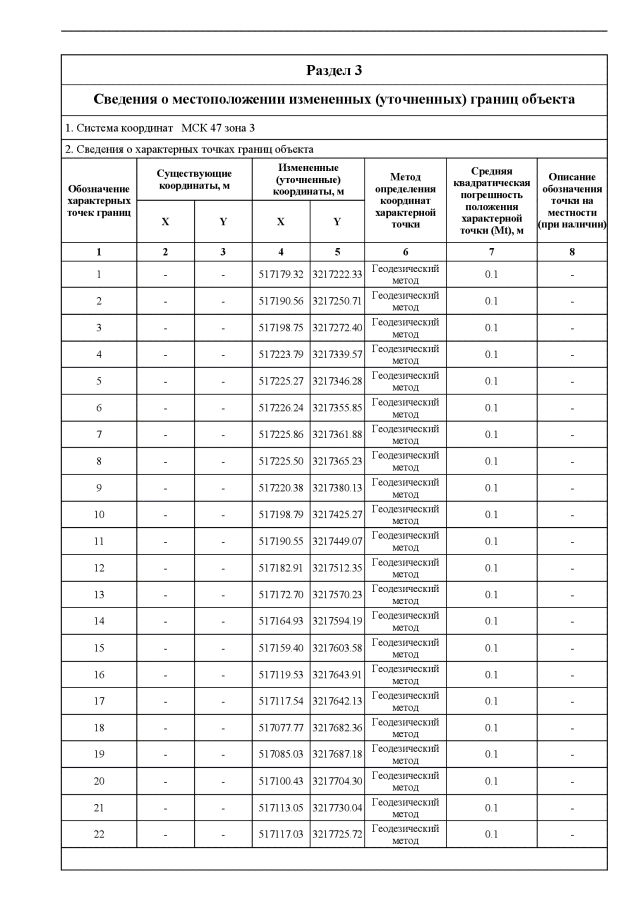 Раздел 3

Сведения о местоположении измененных (уточненных) границ объекта

1. Система координат МСК 47 зона 3

2. Сведения о характерных точках границ объекта

| Обозначение характерных точек границ | Существующие координаты, м X | Существующие координаты, м Y | Измененные (уточненные) координаты, м X | Измененные (уточненные) координаты, м Y | Метод определения координат характерной точки | Средняя квадратическая погрешность положения характерной точки (Mt), м | Описание обозначения точки на местности (при наличии) |
|---|---|---|---|---|---|---|---|
| 1 | 2 | 3 | 4 | 5 | 6 | 7 | 8 |
| 1 | - | - | 517179.32 | 3217222.33 | Геодезический метод | 0.1 | - |
| 2 | - | - | 517190.56 | 3217250.71 | Геодезический метод | 0.1 | - |
| 3 | - | - | 517198.75 | 3217272.40 | Геодезический метод | 0.1 | - |
| 4 | - | - | 517223.79 | 3217339.57 | Геодезический метод | 0.1 | - |
| 5 | - | - | 517225.27 | 3217346.28 | Геодезический метод | 0.1 | - |
| 6 | - | - | 517226.24 | 3217355.85 | Геодезический метод | 0.1 | - |
| 7 | - | - | 517225.86 | 3217361.88 | Геодезический метод | 0.1 | - |
| 8 | - | - | 517225.50 | 3217365.23 | Геодезический метод | 0.1 | - |
| 9 | - | - | 517220.38 | 3217380.13 | Геодезический метод | 0.1 | - |
| 10 | - | - | 517198.79 | 3217425.27 | Геодезический метод | 0.1 | - |
| 11 | - | - | 517190.55 | 3217449.07 | Геодезический метод | 0.1 | - |
| 12 | - | - | 517182.91 | 3217512.35 | Геодезический метод | 0.1 | - |
| 13 | - | - | 517172.70 | 3217570.23 | Геодезический метод | 0.1 | - |
| 14 | - | - | 517164.93 | 3217594.19 | Геодезический метод | 0.1 | - |
| 15 | - | - | 517159.40 | 3217603.58 | Геодезический метод | 0.1 | - |
| 16 | - | - | 517119.53 | 3217643.91 | Геодезический метод | 0.1 | - |
| 17 | - | - | 517117.54 | 3217642.13 | Геодезический метод | 0.1 | - |
| 18 | - | - | 517077.77 | 3217682.36 | Геодезический метод | 0.1 | - |
| 19 | - | - | 517085.03 | 3217687.18 | Геодезический метод | 0.1 | - |
| 20 | - | - | 517100.43 | 3217704.30 | Геодезический метод | 0.1 | - |
| 21 | - | - | 517113.05 | 3217730.04 | Геодезический метод | 0.1 | - |
| 22 | - | - | 517117.03 | 3217725.72 | Геодезический метод | 0.1 | - |